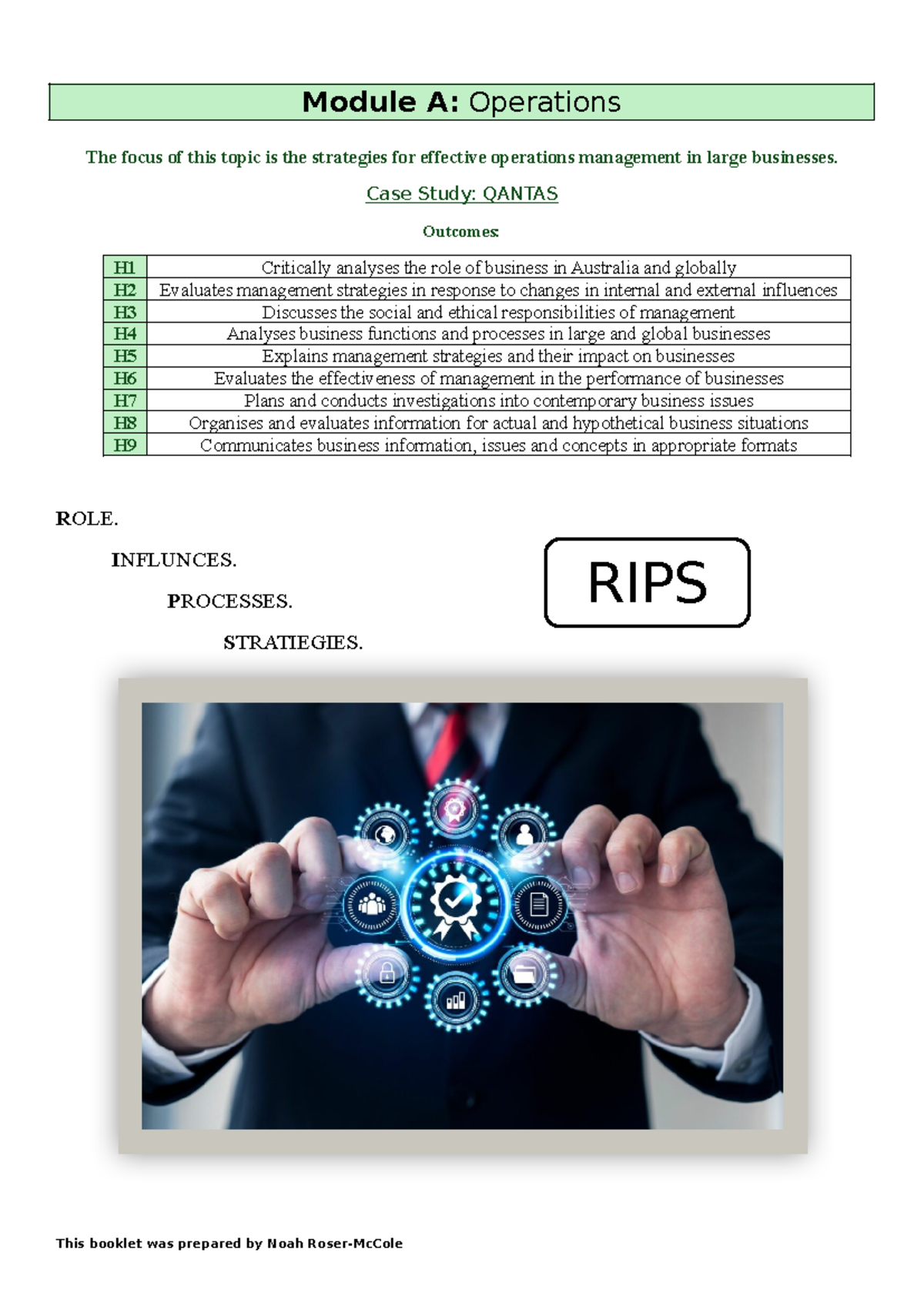 Module A: Operations

The focus of this topic is the strategies for effective operations management in large businesses.

Case Study: QANTAS

Outcomes:

| H1 | Critically analyses the role of business in Australia and globally |
|---|---|
| H2 | Evaluates management strategies in response to changes in internal and external influences |
| H3 | Discusses the social and ethical responsibilities of management |
| H4 | Analyses business functions and processes in large and global businesses |
| H5 | Explains management strategies and their impact on businesses |
| H6 | Evaluates the effectiveness of management in the performance of businesses |
| H7 | Plans and conducts investigations into contemporary business issues |
| H8 | Organises and evaluates information for actual and hypothetical business situations |
| H9 | Communicates business information, issues and concepts in appropriate formats |

ROLE.

INFLUNCES.

PROCESSES.

STRATIEGIES.

RIPS

This booklet was prepared by Noah Roser-McCole